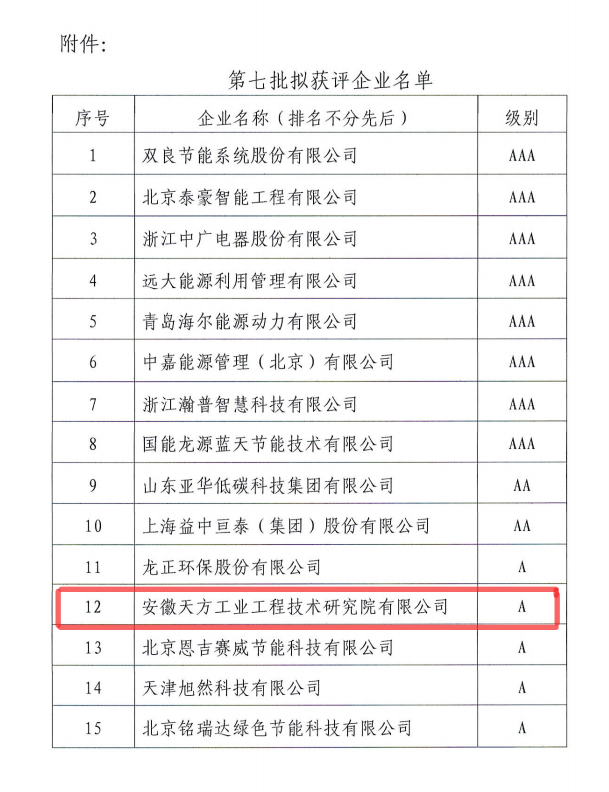 附件：

第七批拟获评企业名单

| 序号 | 企业名称（排名不分先后） | 级别 |
|---|---|---|
| 1 | 双良节能系统股份有限公司 | AAA |
| 2 | 北京泰豪智能工程有限公司 | AAA |
| 3 | 浙江中广电器股份有限公司 | AAA |
| 4 | 远大能源利用管理有限公司 | AAA |
| 5 | 青岛海尔能源动力有限公司 | AAA |
| 6 | 中嘉能源管理（北京）有限公司 | AAA |
| 7 | 浙江瀚普智慧科技有限公司 | AAA |
| 8 | 国能龙源蓝天节能技术有限公司 | AAA |
| 9 | 山东亚华低碳科技集团有限公司 | AA |
| 10 | 上海益中亘泰（集团）股份有限公司 | AA |
| 11 | 龙正环保股份有限公司 | A |
| 12 | 安徽天方工业工程技术研究院有限公司 | A |
| 13 | 北京恩吉赛威节能科技有限公司 | A |
| 14 | 天津旭然科技有限公司 | A |
| 15 | 北京铭瑞达绿色节能科技有限公司 | A |